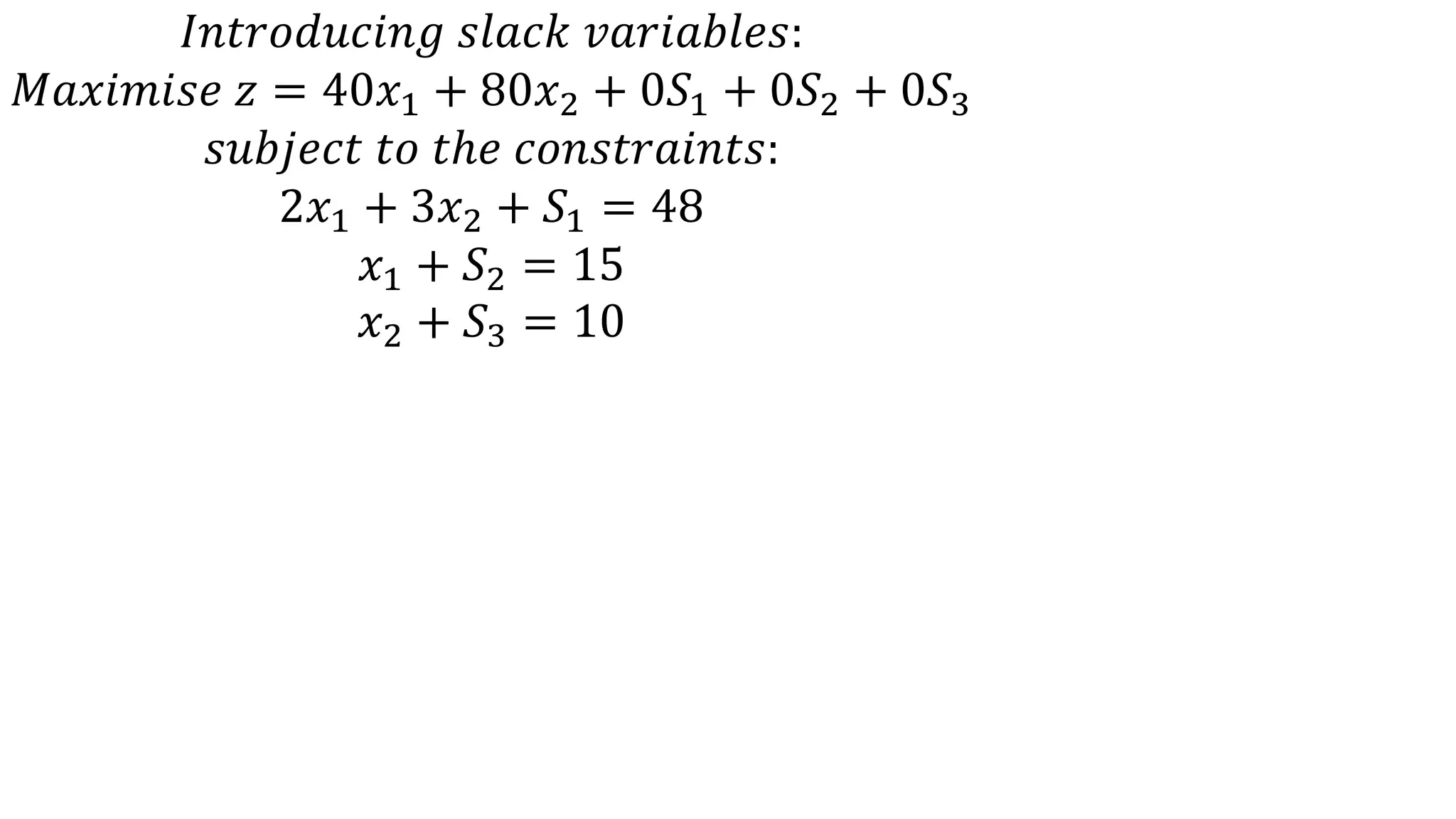 Introducing slack variables:

Maximise $z = 40x_1 + 80x_2 + 0S_1 + 0S_2 + 0S_3$

subject to the constraints:

$2x_1 + 3x_2 + S_1 = 48$

$x_1 + S_2 = 15$

$x_2 + S_3 = 10$